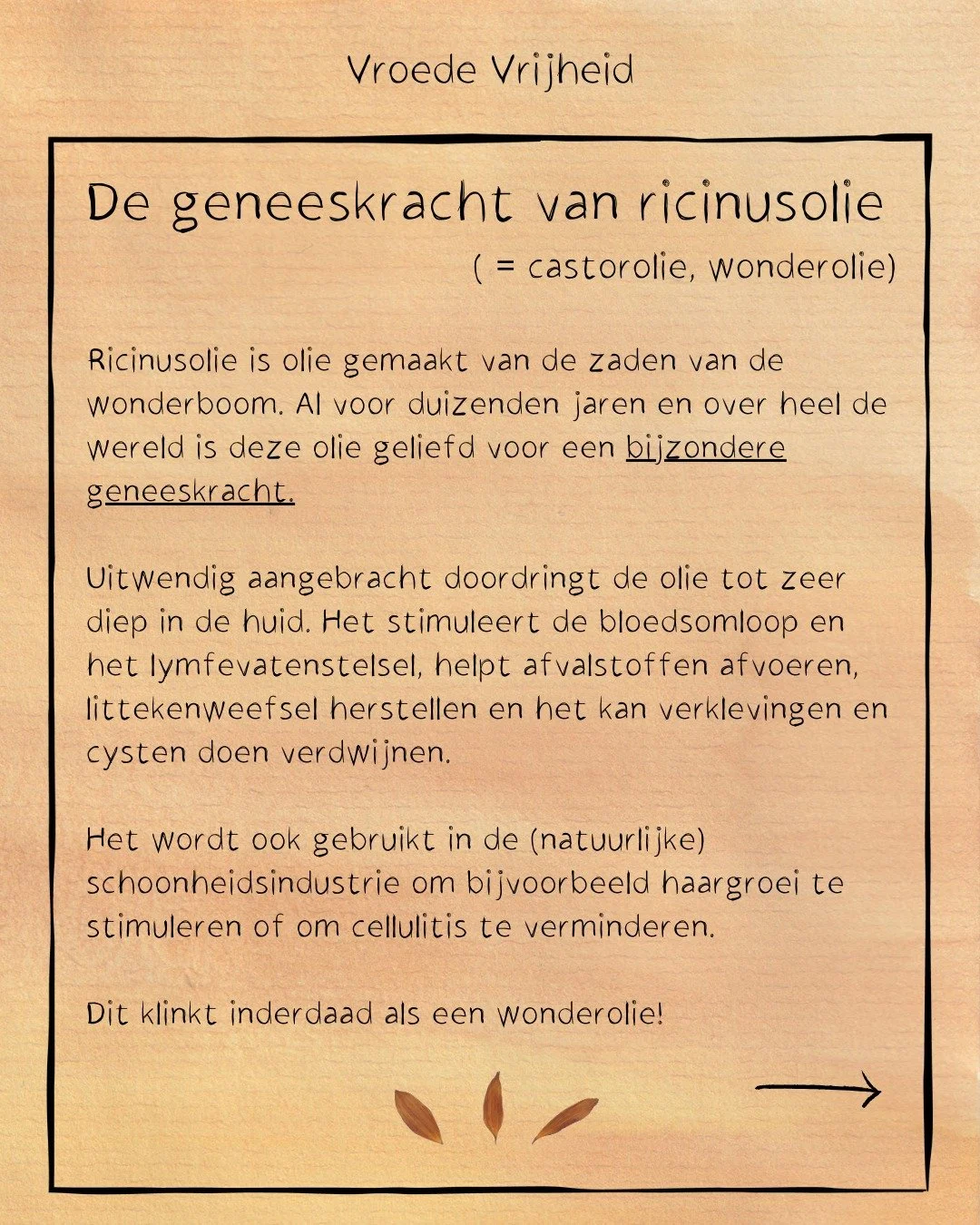 Vroede Vrijheid

De geneeskracht van ricinusolie

( = castorolie, wonderolie)

Ricinusolie is olie gemaakt van de zaden van de wonderboom. Al voor duizenden jaren en over heel de wereld is deze olie geliefd voor een bijzondere geneeskracht.

Uitwendig aangebracht doordringt de olie tot zeer diep in de huid. Het stimuleert de bloedsomloop en het lymfevatenstelsel, helpt afvalstoffen afvoeren, littekenweefsel herstellen en het kan verklevingen en cysten doen verdwijnen.

Het wordt ook gebruikt in de (natuurlijke) schoonheidsindustrie om bijvoorbeeld haargroei te stimuleren of om cellulitis te verminderen.

Dit klinkt inderdaad als een wonderolie!